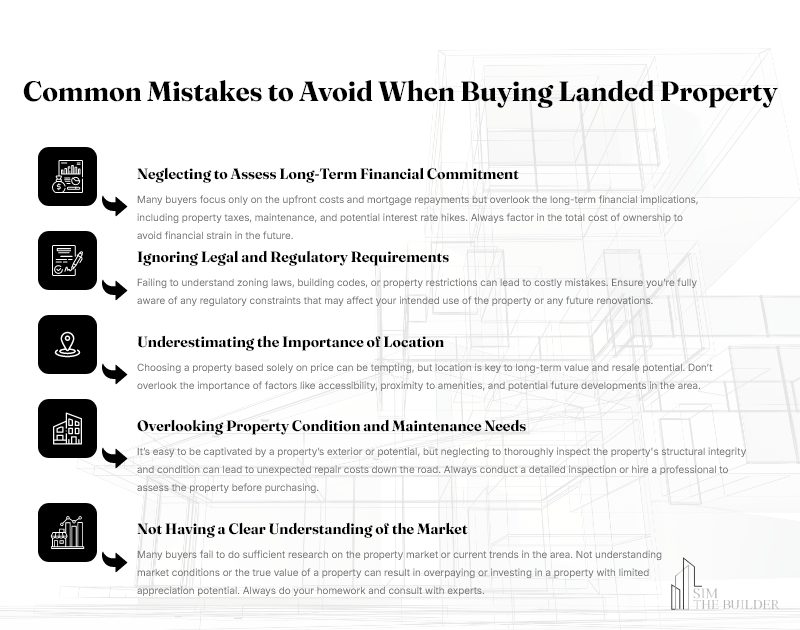 Common Mistakes to Avoid When Buying Landed Property

Neglecting to Assess Long-Term Financial Commitment

Many buyers focus only on the upfront costs and mortgage repayments but overlook the long-term financial implications, including property taxes, maintenance, and potential interest rate hikes. Always factor in the total cost of ownership to avoid financial strain in the future.

Ignoring Legal and Regulatory Requirements

Failing to understand zoning laws, building codes, or property restrictions can lead to costly mistakes. Ensure you're fully aware of any regulatory constraints that may affect your intended use of the property or any future renovations.

Underestimating the Importance of Location

Choosing a property based solely on price can be tempting, but location is key to long-term value and resale potential. Don't overlook the importance of factors like accessibility, proximity to amenities, and potential future developments in the area.

Overlooking Property Condition and Maintenance Needs

It's easy to be captivated by a property's exterior or potential, but neglecting to thoroughly inspect the property's structural integrity and condition can lead to unexpected repair costs down the road. Always conduct a detailed inspection or hire a professional to assess the property before purchasing.

Not Having a Clear Understanding of the Market

Many buyers fail to do sufficient research on the property market or current trends in the area. Not understanding market conditions or the true value of a property can result in overpaying or investing in a property with limited appreciation potential. Always do your homework and consult with experts.

SIM THE BUILDER